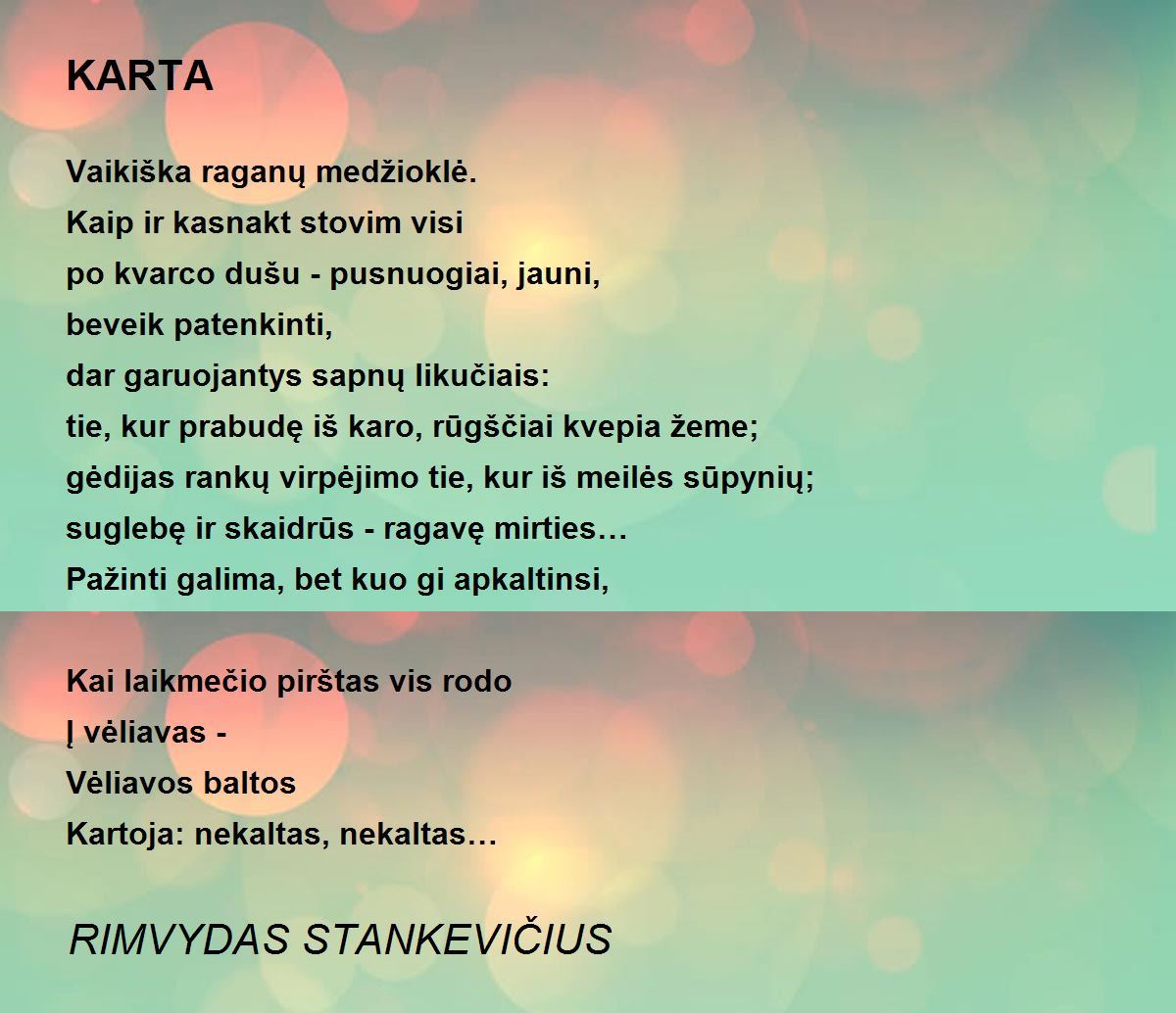 KARTA

Vaikiška raganų medžioklė.
Kaip ir kasnakt stovim visi
po kvarco dušu - pusnuogiai, jauni,
beveik patenkinti,
dar garuojantys sapnų likučiais:
tie, kur prabudę iš karo, rūgščiai kvepia žeme;
gėdijas rankų virpėjimo tie, kur iš meilės sūpynių;
suglebę ir skaidrūs - ragavę mirties…
Pažinti galima, bet kuo gi apkaltinsi,

Kai laikmečio pirštas vis rodo
Į vėliavas -
Vėliavos baltos
Kartoja: nekaltas, nekaltas…

RIMVYDAS STANKEVIČIUS